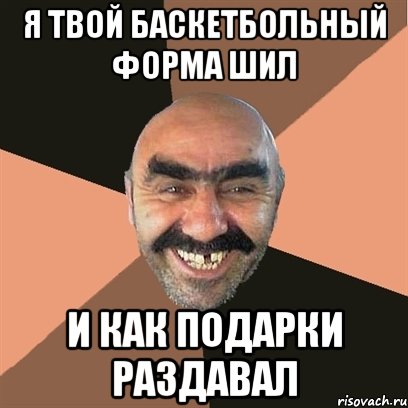 Я ТВОЙ БАСКЕТБОЛЬНЫЙ ФОРМА ШИЛ

И КАК ПОДАРКИ РАЗДАВАЛ

risovach.ru